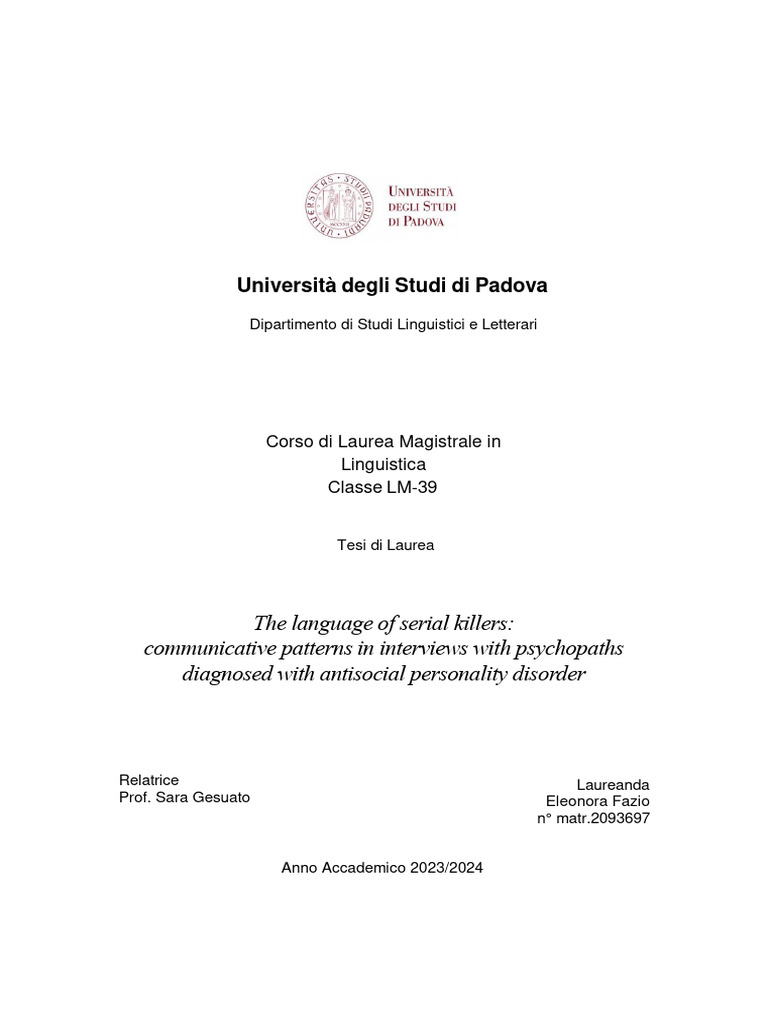 UNIVERSITÀ DEGLI STUDI DI PADOVA

Università degli Studi di Padova

Dipartimento di Studi Linguistici e Letterari

Corso di Laurea Magistrale in Linguistica
Classe LM-39

Tesi di Laurea

The language of serial killers: communicative patterns in interviews with psychopaths diagnosed with antisocial personality disorder

Relatrice
Prof. Sara Gesuato

Laureanda
Eleonora Fazio
n° matr.2093697

Anno Accademico 2023/2024